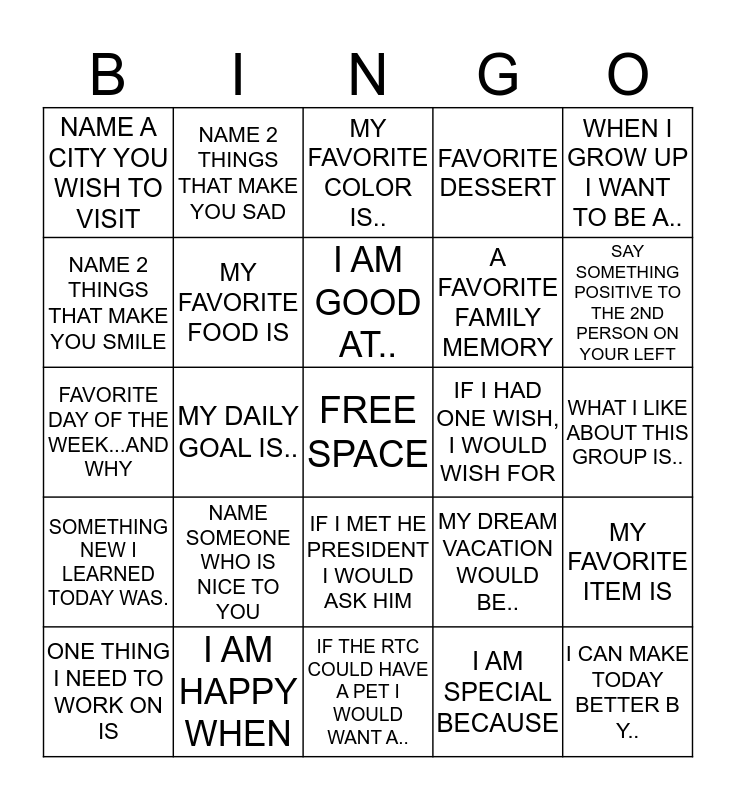 | B | I | N | G | O |
|---|---|---|---|---|
| NAME A CITY YOU WISH TO VISIT | NAME 2 THINGS THAT MAKE YOU SAD | MY FAVORITE COLOR IS.. | FAVORITE DESSERT | WHEN I GROW UP I WANT TO BE A.. |
| NAME 2 THINGS THAT MAKE YOU SMILE | MY FAVORITE FOOD IS | I AM GOOD AT.. | A FAVORITE FAMILY MEMORY | SAY SOMETHING POSITIVE TO THE 2ND PERSON ON YOUR LEFT |
| FAVORITE DAY OF THE WEEK...AND WHY | MY DAILY GOAL IS.. | FREE SPACE | IF I HAD ONE WISH, I WOULD WISH FOR | WHAT I LIKE ABOUT THIS GROUP IS.. |
| SOMETHING NEW I LEARNED TODAY WAS. | NAME SOMEONE WHO IS NICE TO YOU | IF I MET HE PRESIDENT I WOULD ASK HIM | MY DREAM VACATION WOULD BE.. | MY FAVORITE ITEM IS |
| ONE THING I NEED TO WORK ON IS | I AM HAPPY WHEN | IF THE RTC COULD HAVE A PET I WOULD WANT A.. | I AM SPECIAL BECAUSE | I CAN MAKE TODAY BETTER B Y.. |